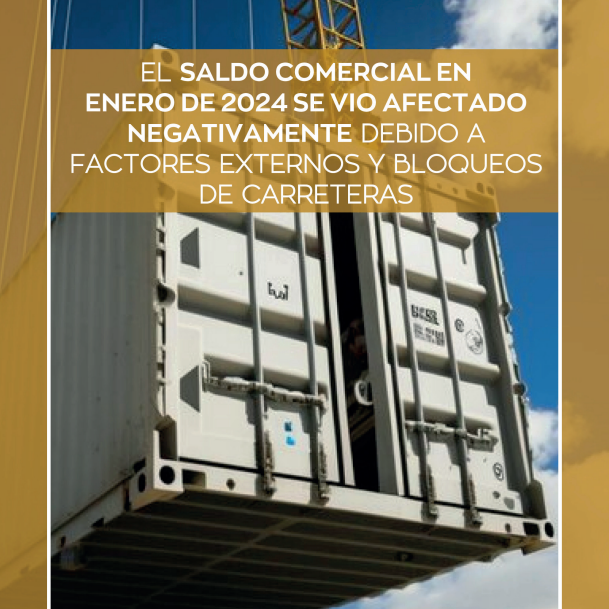 EL SALDO COMERCIAL EN ENERO DE 2024 SE VIO AFECTADO NEGATIVAMENTE DEBIDO A FACTORES EXTERNOS Y BLOQUEOS DE CARRETERAS